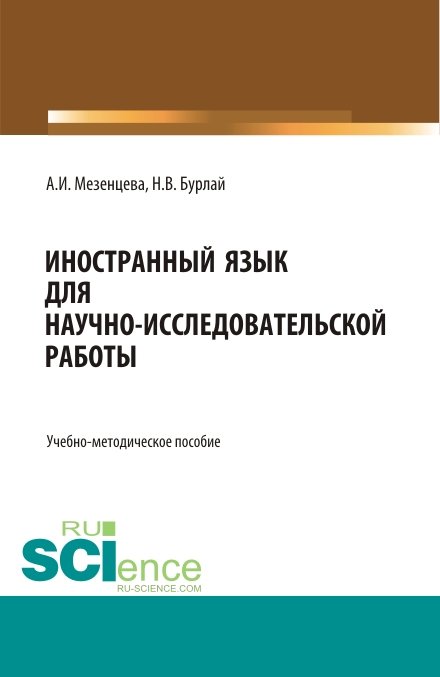 А.И. Мезенцева, Н.В. Бурлай

ИНОСТРАННЫЙ ЯЗЫК ДЛЯ НАУЧНО-ИССЛЕДОВАТЕЛЬСКОЙ РАБОТЫ

Учебно-методическое пособие

RU SCIence
RU-SCIENCE.COM